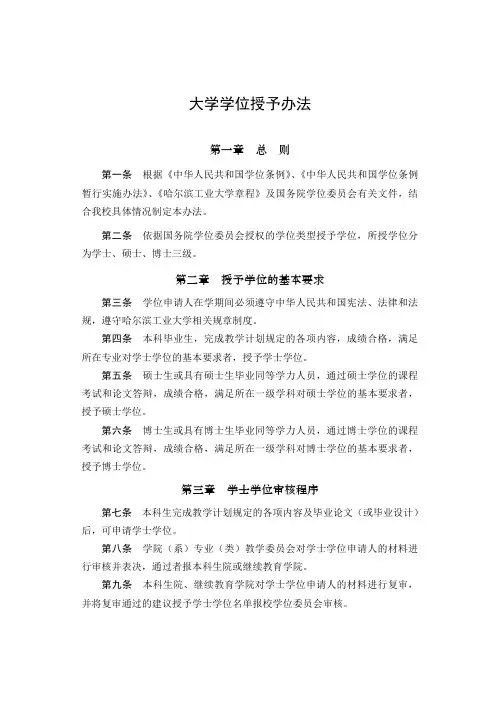 大学学位授予办法

第一章　总　则

第一条　根据《中华人民共和国学位条例》、《中华人民共和国学位条例暂行实施办法》、《哈尔滨工业大学章程》及国务院学位委员会有关文件，结合我校具体情况制定本办法。

第二条　依据国务院学位委员会授权的学位类型授予学位，所授学位分为学士、硕士、博士三级。

第二章　授予学位的基本要求

第三条　学位申请人在学期间必须遵守中华人民共和国宪法、法律和法规，遵守哈尔滨工业大学相关规章制度。

第四条　本科毕业生，完成教学计划规定的各项内容，成绩合格，满足所在专业对学士学位的基本要求者，授予学士学位。

第五条　硕士生或具有硕士生毕业同等学力人员，通过硕士学位的课程考试和论文答辩，成绩合格，满足所在一级学科对硕士学位的基本要求者，授予硕士学位。

第六条　博士生或具有博士生毕业同等学力人员，通过博士学位的课程考试和论文答辩，成绩合格，满足所在一级学科对博士学位的基本要求者，授予博士学位。

第三章　学士学位审核程序

第七条　本科生完成教学计划规定的各项内容及毕业论文（或毕业设计）后，可申请学士学位。

第八条　学院（系）专业（类）教学委员会对学士学位申请人的材料进行审核并表决，通过者报本科生院或继续教育学院。

第九条　本科生院、继续教育学院对学士学位申请人的材料进行复审，并将复审通过的建议授予学士学位名单报校学位委员会审核。